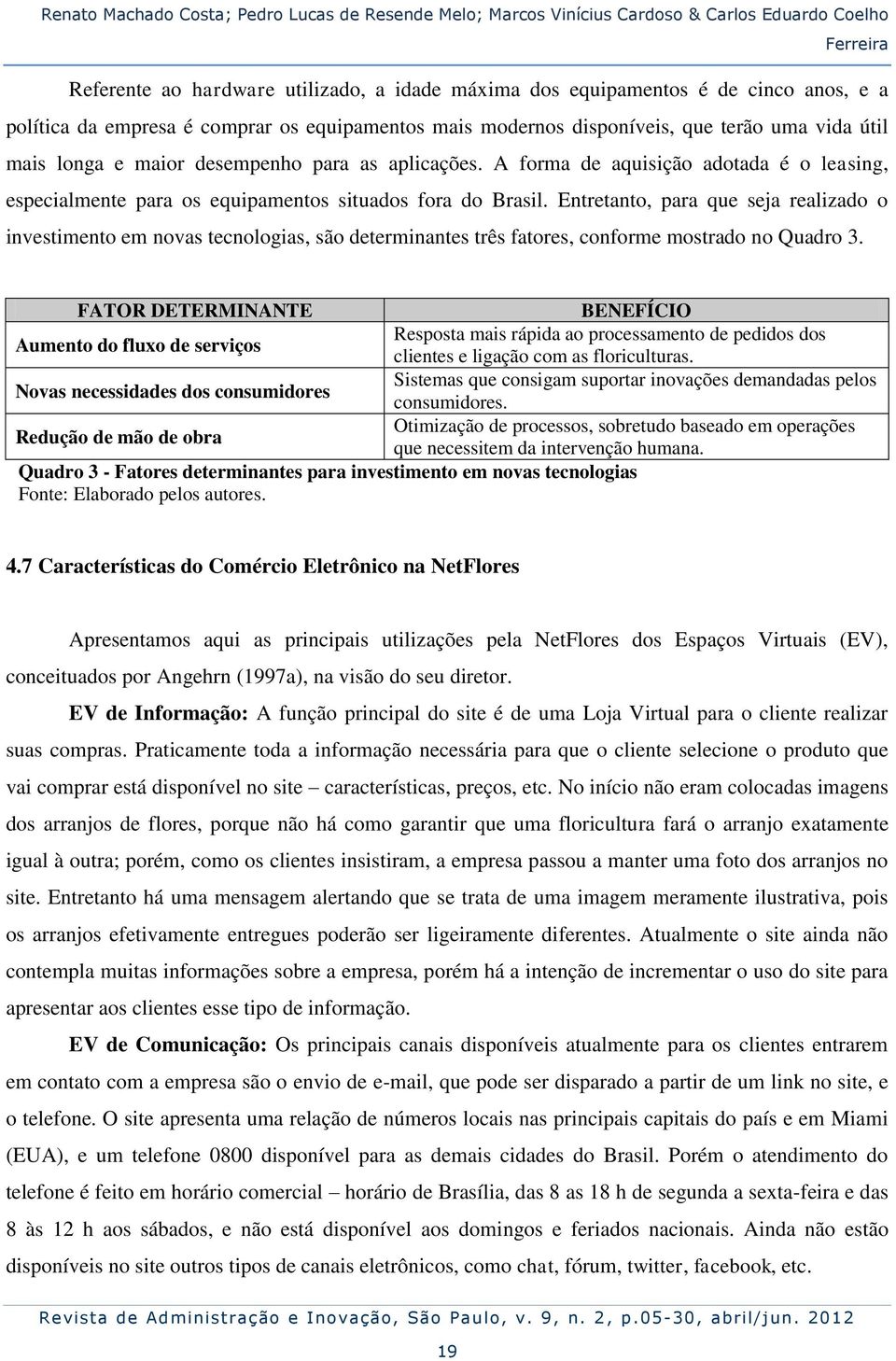 Renato Machado Costa; Pedro Lucas de Resende Melo; Marcos Vinícius Cardoso & Carlos Eduardo Coelho Ferreira

Referente ao hardware utilizado, a idade máxima dos equipamentos é de cinco anos, e a política da empresa é comprar os equipamentos mais modernos disponíveis, que terão uma vida útil mais longa e maior desempenho para as aplicações. A forma de aquisição adotada é o leasing, especialmente para os equipamentos situados fora do Brasil. Entretanto, para que seja realizado o investimento em novas tecnologias, são determinantes três fatores, conforme mostrado no Quadro 3.

| FATOR DETERMINANTE | BENEFÍCIO |
|---|---|
| Aumento do fluxo de serviços | Resposta mais rápida ao processamento de pedidos dos clientes e ligação com as floriculturas. |
| Novas necessidades dos consumidores | Sistemas que consigam suportar inovações demandadas pelos consumidores. |
| Redução de mão de obra | Otimização de processos, sobretudo baseado em operações que necessitem da intervenção humana. |

Quadro 3 - Fatores determinantes para investimento em novas tecnologias
Fonte: Elaborado pelos autores.

4.7 Características do Comércio Eletrônico na NetFlores

Apresentamos aqui as principais utilizações pela NetFlores dos Espaços Virtuais (EV), conceituados por Angehrn (1997a), na visão do seu diretor.

EV de Informação: A função principal do site é de uma Loja Virtual para o cliente realizar suas compras. Praticamente toda a informação necessária para que o cliente selecione o produto que vai comprar está disponível no site – características, preços, etc. No início não eram colocadas imagens dos arranjos de flores, porque não há como garantir que uma floricultura fará o arranjo exatamente igual à outra; porém, como os clientes insistiram, a empresa passou a manter uma foto dos arranjos no site. Entretanto há uma mensagem alertando que se trata de uma imagem meramente ilustrativa, pois os arranjos efetivamente entregues poderão ser ligeiramente diferentes. Atualmente o site ainda não contempla muitas informações sobre a empresa, porém há a intenção de incrementar o uso do site para apresentar aos clientes esse tipo de informação.

EV de Comunicação: Os principais canais disponíveis atualmente para os clientes entrarem em contato com a empresa são o envio de e-mail, que pode ser disparado a partir de um link no site, e o telefone. O site apresenta uma relação de números locais nas principais capitais do país e em Miami (EUA), e um telefone 0800 disponível para as demais cidades do Brasil. Porém o atendimento do telefone é feito em horário comercial – horário de Brasília, das 8 as 18 h de segunda a sexta-feira e das 8 às 12 h aos sábados, e não está disponível aos domingos e feriados nacionais. Ainda não estão disponíveis no site outros tipos de canais eletrônicos, como chat, fórum, twitter, facebook, etc.

Revista de Administração e Inovação, São Paulo, v. 9, n. 2, p.05-30, abril/jun. 2012

19